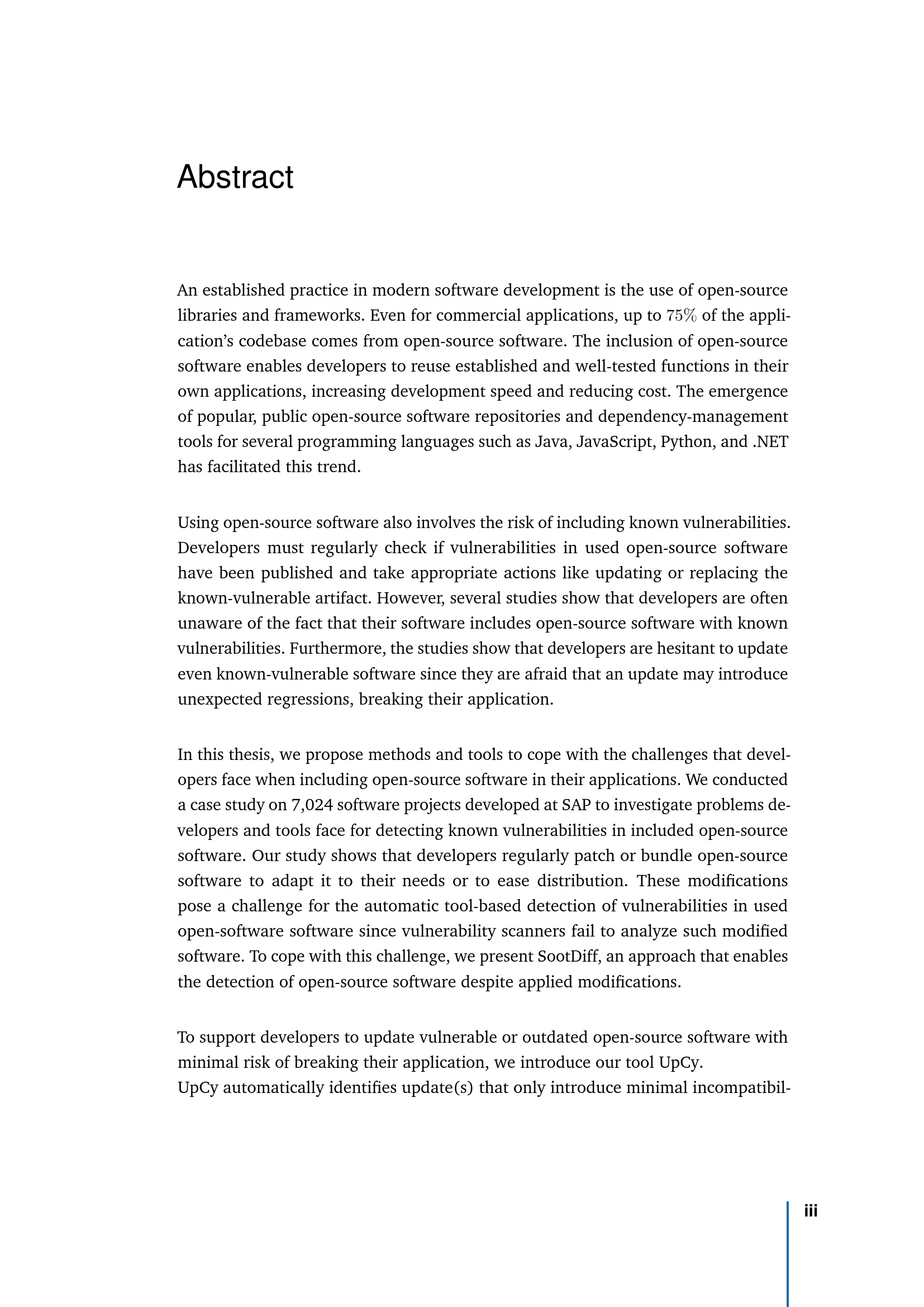 Abstract

An established practice in modern software development is the use of open-source libraries and frameworks. Even for commercial applications, up to $75\%$ of the application's codebase comes from open-source software. The inclusion of open-source software enables developers to reuse established and well-tested functions in their own applications, increasing development speed and reducing cost. The emergence of popular, public open-source software repositories and dependency-management tools for several programming languages such as Java, JavaScript, Python, and .NET has facilitated this trend.

Using open-source software also involves the risk of including known vulnerabilities. Developers must regularly check if vulnerabilities in used open-source software have been published and take appropriate actions like updating or replacing the known-vulnerable artifact. However, several studies show that developers are often unaware of the fact that their software includes open-source software with known vulnerabilities. Furthermore, the studies show that developers are hesitant to update even known-vulnerable software since they are afraid that an update may introduce unexpected regressions, breaking their application.

In this thesis, we propose methods and tools to cope with the challenges that developers face when including open-source software in their applications. We conducted a case study on 7,024 software projects developed at SAP to investigate problems developers and tools face for detecting known vulnerabilities in included open-source software. Our study shows that developers regularly patch or bundle open-source software to adapt it to their needs or to ease distribution. These modifications pose a challenge for the automatic tool-based detection of vulnerabilities in used open-software software since vulnerability scanners fail to analyze such modified software. To cope with this challenge, we present SootDiff, an approach that enables the detection of open-source software despite applied modifications.

To support developers to update vulnerable or outdated open-source software with minimal risk of breaking their application, we introduce our tool UpCy.
UpCy automatically identifies update(s) that only introduce minimal incompatibil-

iii